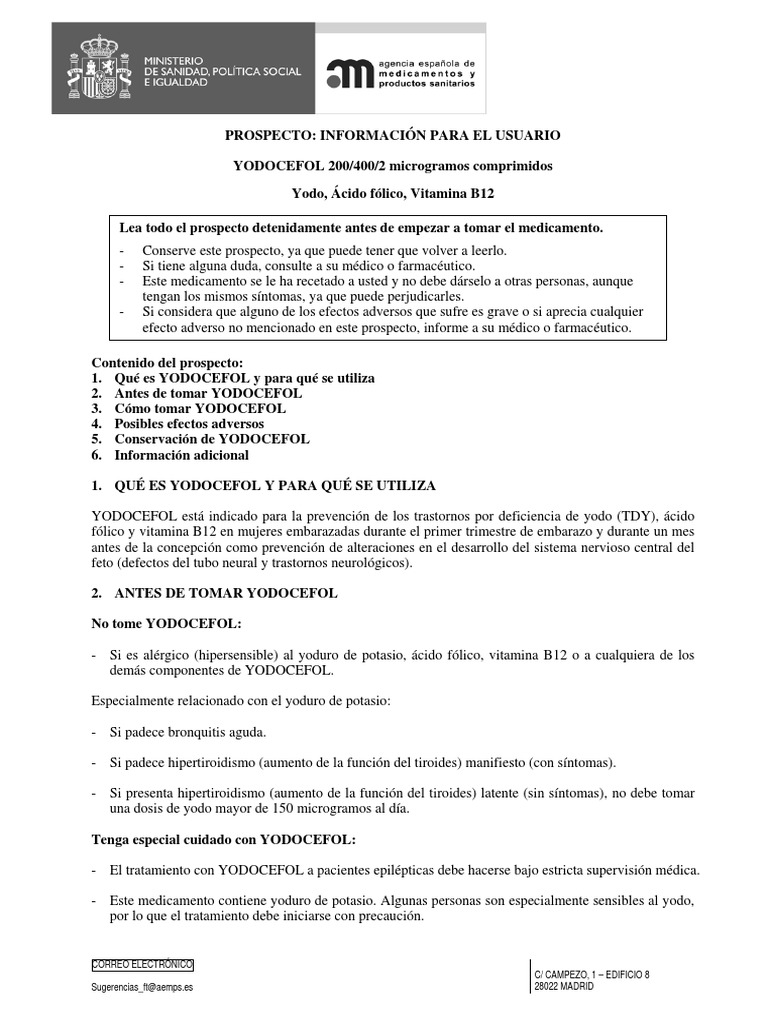 MINISTERIO
DE SANIDAD, POLÍTICA SOCIAL
E IGUALDAD

agencia española de
medicamentos y
productos sanitarios

PROSPECTO: INFORMACIÓN PARA EL USUARIO

YODOCEFOL 200/400/2 microgramos comprimidos

Yodo, Ácido fólico, Vitamina B12

Lea todo el prospecto detenidamente antes de empezar a tomar el medicamento.
- Conserve este prospecto, ya que puede tener que volver a leerlo.
- Si tiene alguna duda, consulte a su médico o farmacéutico.
- Este medicamento se le ha recetado a usted y no debe dárselo a otras personas, aunque tengan los mismos síntomas, ya que puede perjudicarles.
- Si considera que alguno de los efectos adversos que sufre es grave o si aprecia cualquier efecto adverso no mencionado en este prospecto, informe a su médico o farmacéutico.

Contenido del prospecto:
1. Qué es YODOCEFOL y para qué se utiliza
2. Antes de tomar YODOCEFOL
3. Cómo tomar YODOCEFOL
4. Posibles efectos adversos
5. Conservación de YODOCEFOL
6. Información adicional

1. QUÉ ES YODOCEFOL Y PARA QUÉ SE UTILIZA

YODOCEFOL está indicado para la prevención de los trastornos por deficiencia de yodo (TDY), ácido fólico y vitamina B12 en mujeres embarazadas durante el primer trimestre de embarazo y durante un mes antes de la concepción como prevención de alteraciones en el desarrollo del sistema nervioso central del feto (defectos del tubo neural y trastornos neurológicos).

2. ANTES DE TOMAR YODOCEFOL

No tome YODOCEFOL:

- Si es alérgico (hipersensible) al yoduro de potasio, ácido fólico, vitamina B12 o a cualquiera de los demás componentes de YODOCEFOL.

Especialmente relacionado con el yoduro de potasio:

- Si padece bronquitis aguda.

- Si padece hipertiroidismo (aumento de la función del tiroides) manifiesto (con síntomas).

- Si presenta hipertiroidismo (aumento de la función del tiroides) latente (sin síntomas), no debe tomar una dosis de yodo mayor de 150 microgramos al día.

Tenga especial cuidado con YODOCEFOL:

- El tratamiento con YODOCEFOL a pacientes epilépticas debe hacerse bajo estricta supervisión médica.

- Este medicamento contiene yoduro de potasio. Algunas personas son especialmente sensibles al yodo, por lo que el tratamiento debe iniciarse con precaución.

CORREO ELECTRÓNICO
Sugerencias_ft@aemps.es

C/ CAMPEZO, 1 – EDIFICIO 8
28022 MADRID